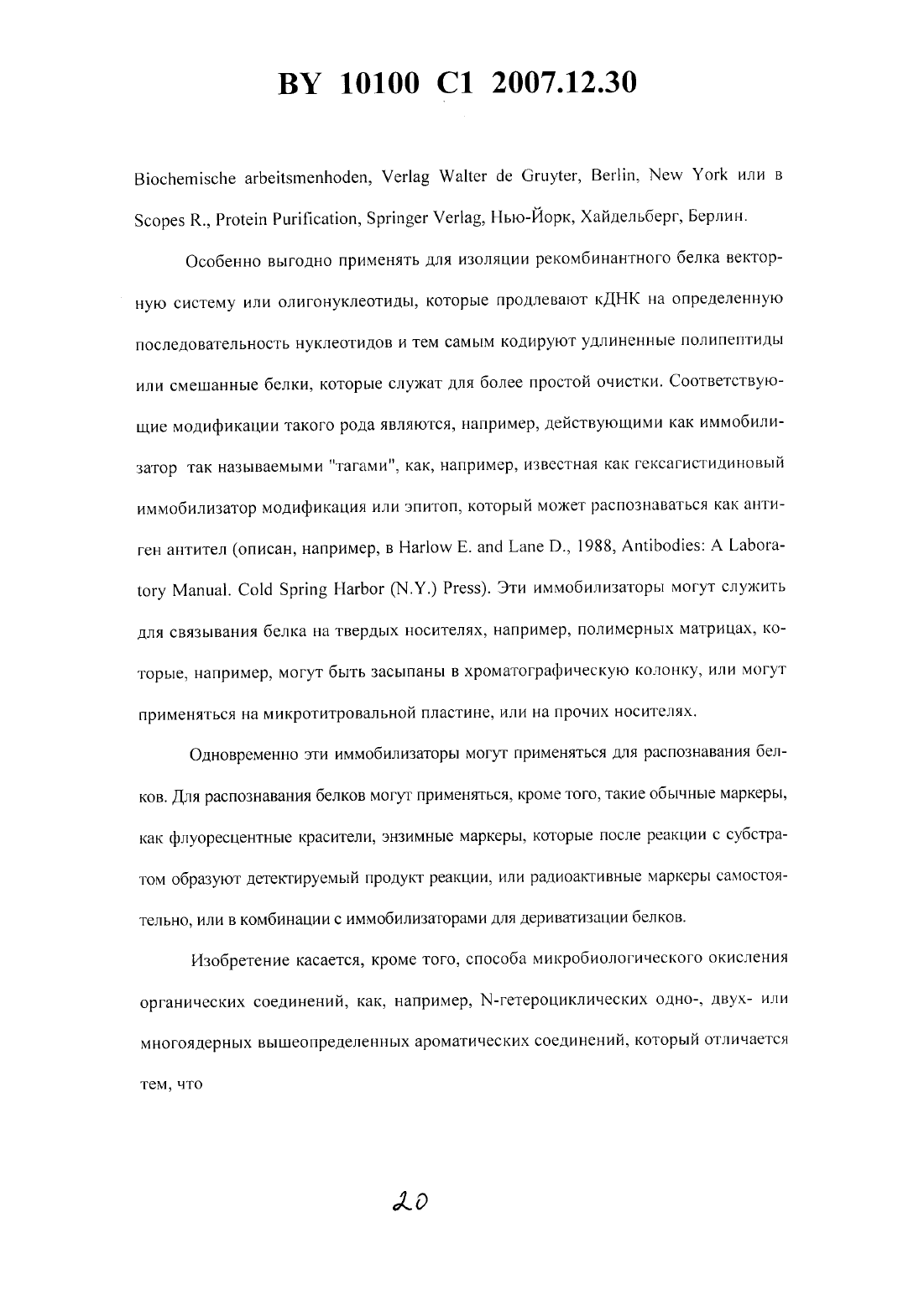 BY 10100 C1 2007.12.30

Biochemische arbeitsmenhoden, Verlag Walter de Gruyter, Berlin, New York или в Scopes R., Protein Purification, Springer Verlag, Нью-Йорк, Хайдельберг, Берлин.

Особенно выгодно применять для изоляции рекомбинантного белка векторную систему или олигонуклеотиды, которые продлевают кДНК на определенную последовательность нуклеотидов и тем самым кодируют удлиненные полипептиды или смешанные белки, которые служат для более простой очистки. Соответствующие модификации такого рода являются, например, действующими как иммобилизатор так называемыми "тагами", как, например, известная как гексагистидиновый иммобилизатор модификация или эпитоп, который может распознаваться как антиген антител (описан, например, в Harlow E. and Lane D., 1988, Antibodies: A Laboratory Manual. Cold Spring Harbor (N.Y.) Press). Эти иммобилизаторы могут служить для связывания белка на твердых носителях, например, полимерных матрицах, которые, например, могут быть засыпаны в хроматографическую колонку, или могут применяться на микротитровальной пластине, или на прочих носителях.

Одновременно эти иммобилизаторы могут применяться для распознавания белков. Для распознавания белков могут применяться, кроме того, такие обычные маркеры, как флуоресцентные красители, энзимные маркеры, которые после реакции с субстратом образуют детектируемый продукт реакции, или радиоактивные маркеры самостоятельно, или в комбинации с иммобилизаторами для дериватизации белков.

Изобретение касается, кроме того, способа микробиологического окисления органических соединений, как, например, N-гетероциклических одно-, двух- или многоядерных вышеопределенных ароматических соединений, который отличается тем, что

20